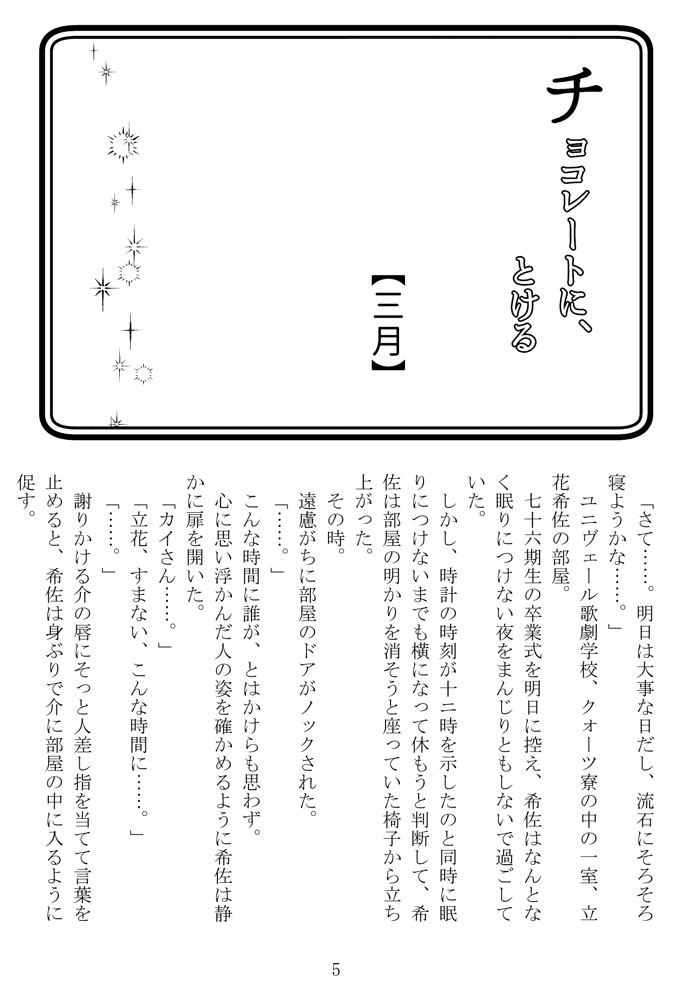 チョコレートに、とける

【三月】

「さて……。明日は大事な日だし、流石にそろそろ寝ようかな……。」

ユニヴェール歌劇学校、クォーツ寮の中の一室、立花希佐の部屋。

七十六期生の卒業式を明日に控え、希佐はなんとなく眠りにつけない夜をまんじりともしないで過ごしていた。

しかし、時計の時刻が十二時を示したのと同時に眠りにつけないまでも横になって休もうと判断して、希佐は部屋の明かりを消そうと座っていた椅子から立ち上がった。

その時。

遠慮がちに部屋のドアがノックされた。

「……。」

こんな時間に誰が、とはかけらも思わず。

心に思い浮かんだ人の姿を確かめるように希佐は静かに扉を開いた。

「カイさん……。」

「立花、すまない、こんな時間に……。」

「……。」

謝りかける介の唇にそっと人差し指を当てて言葉を止めると、希佐は身ぶりで介に部屋の中に入るように促す。

5